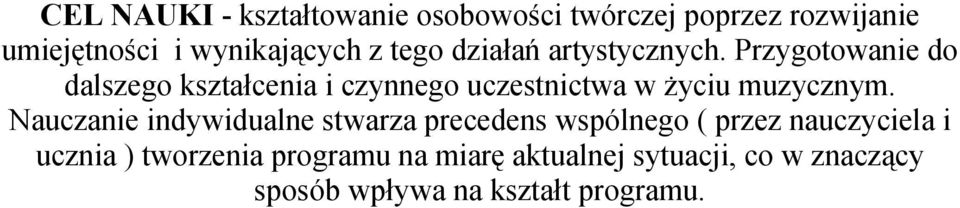 CEL NAUKI - kształtowanie osobowości twórczej poprzez rozwijanie umiejętności  i wynikających z tego działań artystycznych. Przygotowanie do dalszego kształcenia i czynnego uczestnictwa w życiu muzycznym. Nauczanie indywidualne stwarza precedens wspólnego ( przez nauczyciela i ucznia ) tworzenia programu na miarę aktualnej sytuacji, co w znaczący sposób wpływa na kształt programu.